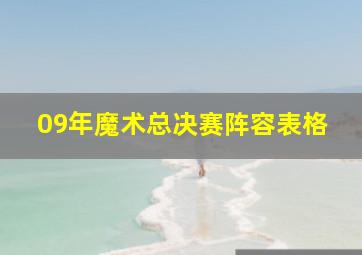 09年魔术总决赛阵容表格